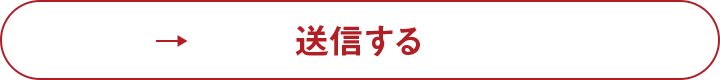 → 送信する